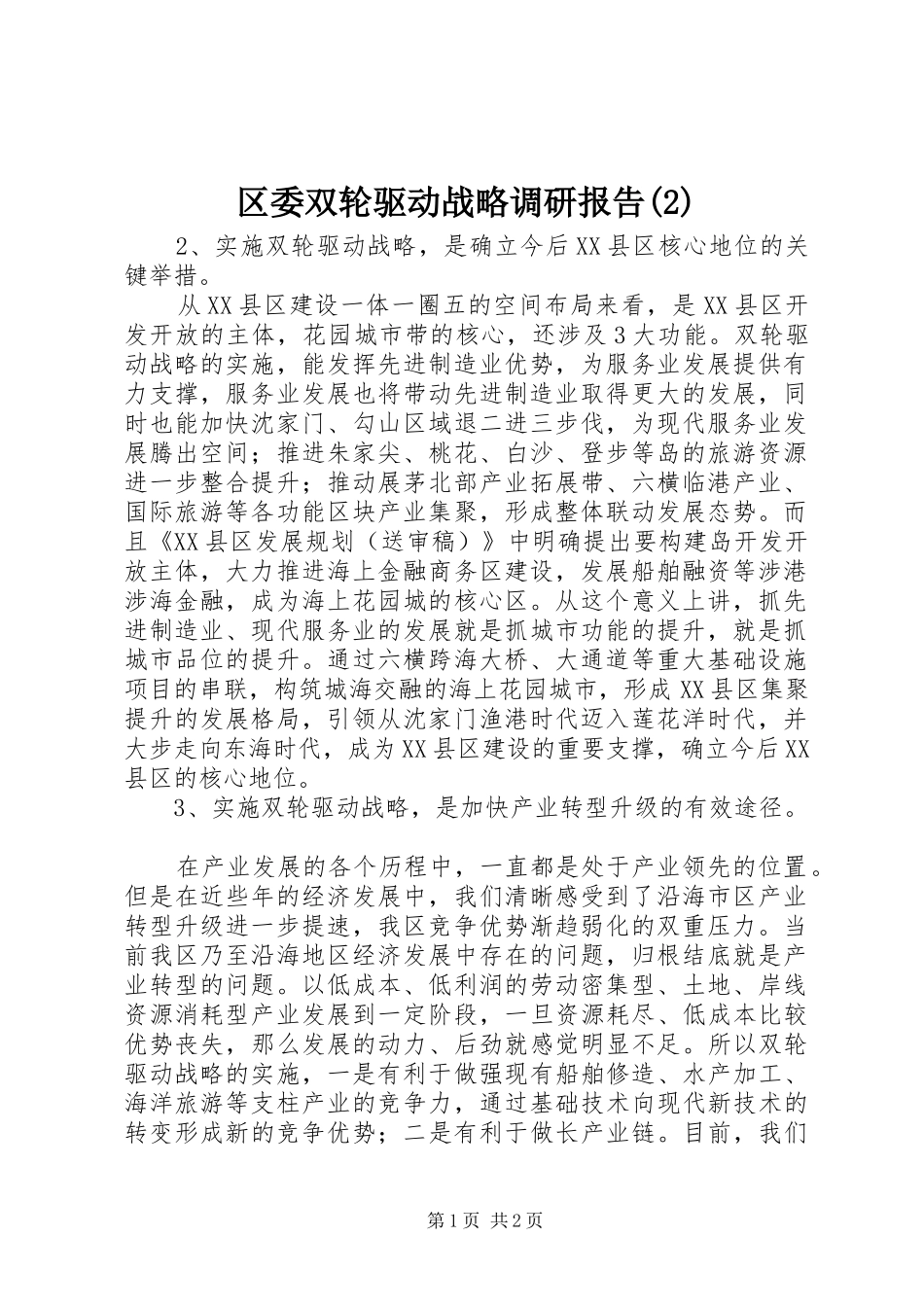 区委双轮驱动战略调研报告(2)

2、实施双轮驱动战略，是确立今后XX县区核心地位的关键举措。

从XX县区建设一体一圈五的空间布局来看，是XX县区开发开放的主体，花园城市带的核心，还涉及3大功能。双轮驱动战略的实施，能发挥先进制造业优势，为服务业发展提供有力支撑，服务业发展也将带动先进制造业取得更大的发展，同时也能加快沈家门、勾山区域退二进三步伐，为现代服务业发展腾出空间；推进朱家尖、桃花、白沙、登步等岛的旅游资源进一步整合提升；推动展茅北部产业拓展带、六横临港产业、国际旅游等各功能区块产业集聚，形成整体联动发展态势。而且《XX县区发展规划（送审稿）》中明确提出要构建岛开发开放主体，大力推进海上金融商务区建设，发展船舶融资等涉港涉海金融，成为海上花园城的核心区。从这个意义上讲，抓先进制造业、现代服务业的发展就是抓城市功能的提升，就是抓城市品位的提升。通过六横跨海大桥、大通道等重大基础设施项目的串联，构筑城海交融的海上花园城市，形成XX县区集聚提升的发展格局，引领从沈家门渔港时代迈入莲花洋时代，并大步走向东海时代，成为XX县区建设的重要支撑，确立今后XX县区的核心地位。

3、实施双轮驱动战略，是加快产业转型升级的有效途径。

在产业发展的各个历程中，一直都是处于产业领先的位置。但是在近些年的经济发展中，我们清晰感受到了沿海市区产业转型升级进一步提速，我区竞争优势渐趋弱化的双重压力。当前我区乃至沿海地区经济发展中存在的问题，归根结底就是产业转型的问题。以低成本、低利润的劳动密集型、土地、岸线资源消耗型产业发展到一定阶段，一旦资源耗尽、低成本比较优势丧失，那么发展的动力、后劲就感觉明显不足。所以双轮驱动战略的实施，一是有利于做强现有船舶修造、水产加工、海洋旅游等支柱产业的竞争力，通过基础技术向现代新技术的转变形成新的竞争优势；二是有利于做长产业链。目前，我们

第1页 共2页